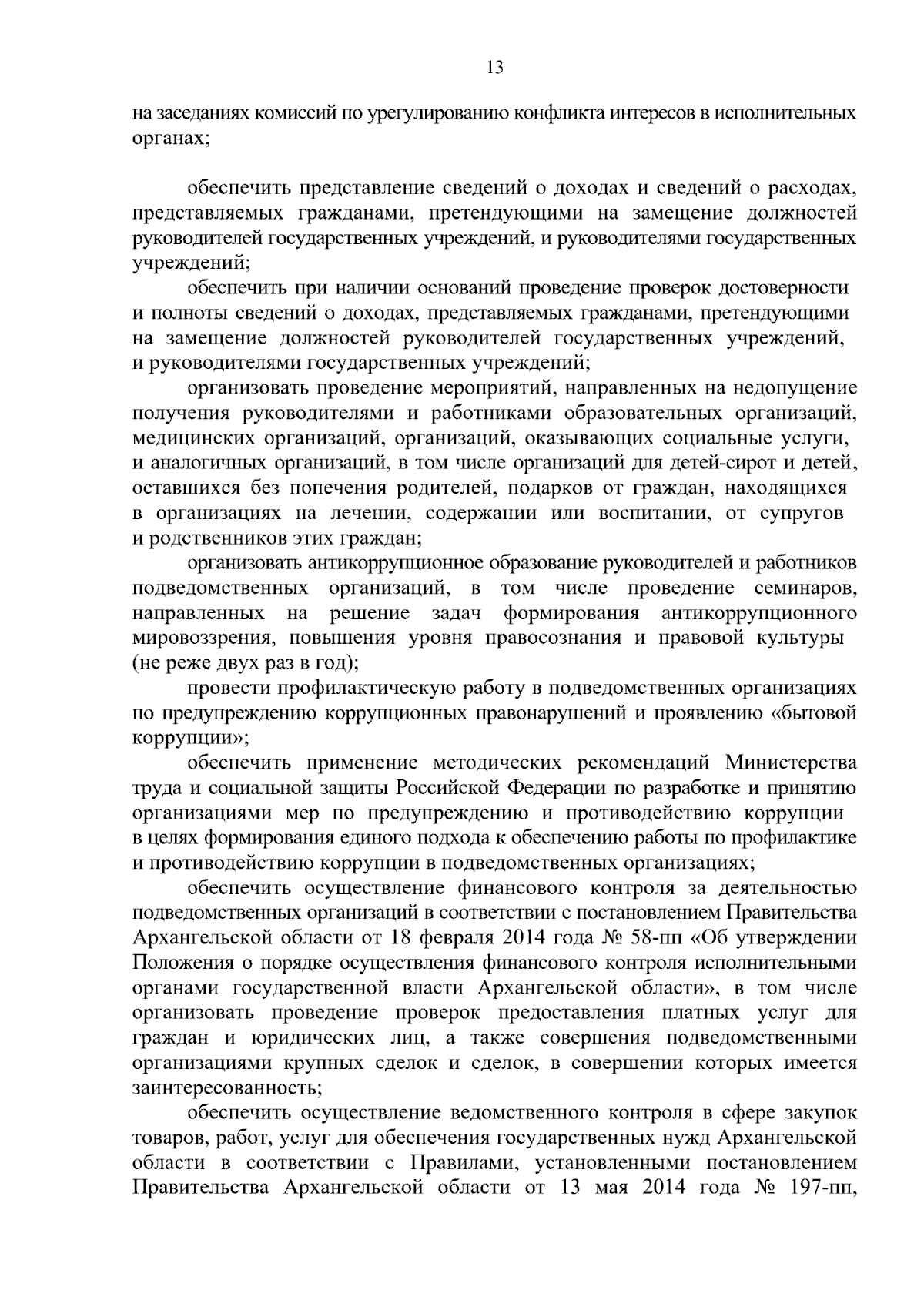 13

на заседаниях комиссий по урегулированию конфликта интересов в исполнительных органах;

обеспечить представление сведений о доходах и сведений о расходах, представляемых гражданами, претендующими на замещение должностей руководителей государственных учреждений, и руководителями государственных учреждений;

обеспечить при наличии оснований проведение проверок достоверности и полноты сведений о доходах, представляемых гражданами, претендующими на замещение должностей руководителей государственных учреждений, и руководителями государственных учреждений;

организовать проведение мероприятий, направленных на недопущение получения руководителями и работниками образовательных организаций, медицинских организаций, организаций, оказывающих социальные услуги, и аналогичных организаций, в том числе организаций для детей-сирот и детей, оставшихся без попечения родителей, подарков от граждан, находящихся в организациях на лечении, содержании или воспитании, от супругов и родственников этих граждан;

организовать антикоррупционное образование руководителей и работников подведомственных организаций, в том числе проведение семинаров, направленных на решение задач формирования антикоррупционного мировоззрения, повышения уровня правосознания и правовой культуры (не реже двух раз в год);

провести профилактическую работу в подведомственных организациях по предупреждению коррупционных правонарушений и проявлению «бытовой коррупции»;

обеспечить применение методических рекомендаций Министерства труда и социальной защиты Российской Федерации по разработке и принятию организациями мер по предупреждению и противодействию коррупции в целях формирования единого подхода к обеспечению работы по профилактике и противодействию коррупции в подведомственных организациях;

обеспечить осуществление финансового контроля за деятельностью подведомственных организаций в соответствии с постановлением Правительства Архангельской области от 18 февраля 2014 года № 58-пп «Об утверждении Положения о порядке осуществления финансового контроля исполнительными органами государственной власти Архангельской области», в том числе организовать проведение проверок предоставления платных услуг для граждан и юридических лиц, а также совершения подведомственными организациями крупных сделок и сделок, в совершении которых имеется заинтересованность;

обеспечить осуществление ведомственного контроля в сфере закупок товаров, работ, услуг для обеспечения государственных нужд Архангельской области в соответствии с Правилами, установленными постановлением Правительства Архангельской области от 13 мая 2014 года № 197-пп,